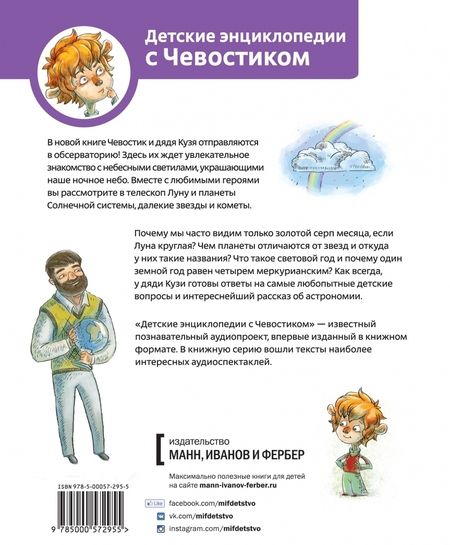 Детские энциклопедии с Чевостиком

В новой книге Чевостик и дядя Кузя отправляются в обсерваторию! Здесь их ждет увлекательное знакомство с небесными светилами, украшающими наше ночное небо. Вместе с любимыми героями вы рассмотрите в телескоп Луну и планеты Солнечной системы, далекие звезды и кометы.

Почему мы часто видим только золотой серп месяца, если Луна круглая? Чем планеты отличаются от звезд и откуда у них такие названия? Что такое световой год и почему один земной год равен четырем меркурианским? Как всегда, у дяди Кузи готовы ответы на самые любопытные детские вопросы и интереснейший рассказ об астрономии.

«Детские энциклопедии с Чевостиком» — известный познавательный аудиопроект, впервые изданный в книжном формате. В книжную серию вошли тексты наиболее интересных аудиоспектаклей.

издательство
МАНН, ИВАНОВ И ФЕРБЕР

Максимально полезные книги для детей на сайте mann-ivanov-ferber.ru

ISBN 978-5-00057-295-5

9 785000 572955 >

Like facebook.com/mifdetstvo
vk.com/mifdetstvo
instagram.com/mifdetstvo